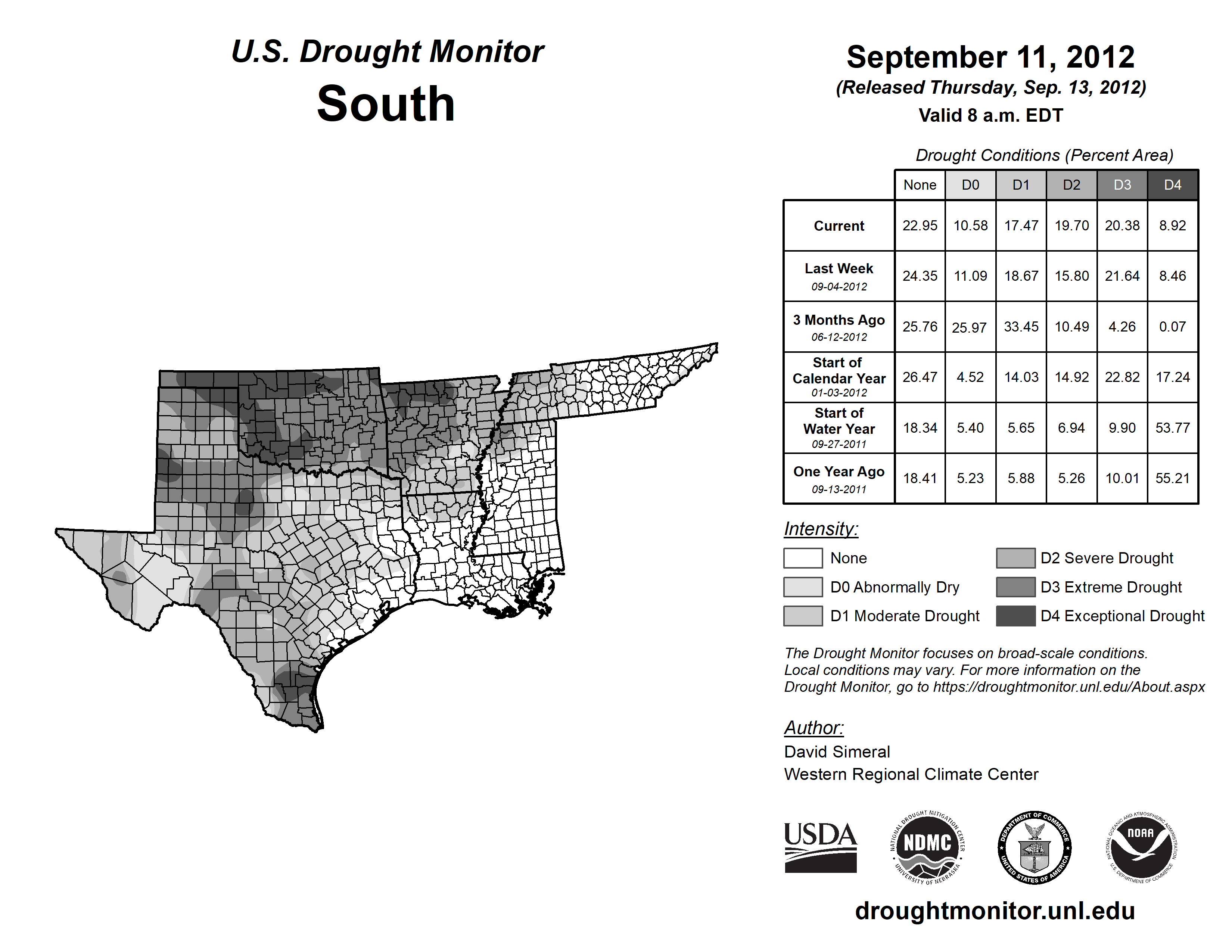 U.S. Drought Monitor
South

September 11, 2012
(Released Thursday, Sep. 13, 2012)
Valid 8 a.m. EDT

Drought Conditions (Percent Area)

| | None | D0 | D1 | D2 | D3 | D4 |
|---|---|---|---|---|---|---|
| Current | 22.95 | 10.58 | 17.47 | 19.70 | 20.38 | 8.92 |
| Last Week 09-04-2012 | 24.35 | 11.09 | 18.67 | 15.80 | 21.64 | 8.46 |
| 3 Months Ago 06-12-2012 | 25.76 | 25.97 | 33.45 | 10.49 | 4.26 | 0.07 |
| Start of Calendar Year 01-03-2012 | 26.47 | 4.52 | 14.03 | 14.92 | 22.82 | 17.24 |
| Start of Water Year 09-27-2011 | 18.34 | 5.40 | 5.65 | 6.94 | 9.90 | 53.77 |
| One Year Ago 09-13-2011 | 18.41 | 5.23 | 5.88 | 5.26 | 10.01 | 55.21 |

Intensity:
None
D0 Abnormally Dry
D1 Moderate Drought
D2 Severe Drought
D3 Extreme Drought
D4 Exceptional Drought

The Drought Monitor focuses on broad-scale conditions. Local conditions may vary. For more information on the Drought Monitor, go to https://droughtmonitor.unl.edu/About.aspx

Author:
David Simeral
Western Regional Climate Center

USDA
NATIONAL DROUGHT MITIGATION CENTER NDMC UNIVERSITY OF NEBRASKA
DEPARTMENT OF COMMERCE UNITED STATES OF AMERICA
NATIONAL OCEANIC AND ATMOSPHERIC ADMINISTRATION NOAA U.S. DEPARTMENT OF COMMERCE

droughtmonitor.unl.edu